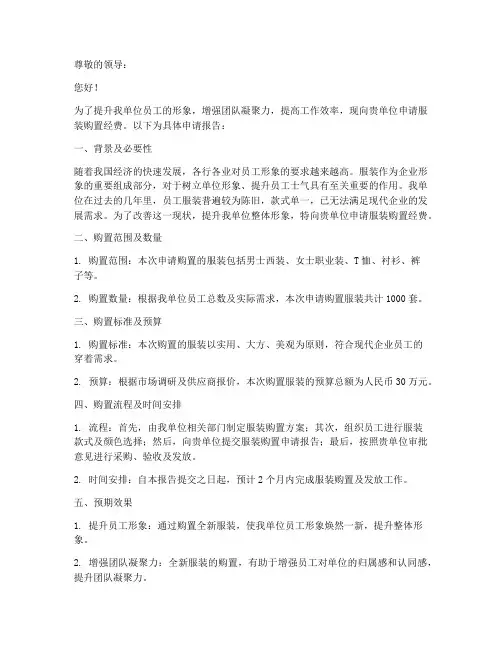 尊敬的领导：

您好！

为了提升我单位员工的形象，增强团队凝聚力，提高工作效率，现向贵单位申请服装购置经费。以下为具体申请报告：

一、背景及必要性

随着我国经济的快速发展，各行各业对员工形象的要求越来越高。服装作为企业形象的重要组成部分，对于树立单位形象、提升员工士气具有至关重要的作用。我单位在过去的几年里，员工服装普遍较为陈旧，款式单一，已无法满足现代企业的发展需求。为了改善这一现状，提升我单位整体形象，特向贵单位申请服装购置经费。

二、购置范围及数量

1. 购置范围：本次申请购置的服装包括男士西装、女士职业装、T恤、衬衫、裤子等。

2. 购置数量：根据我单位员工总数及实际需求，本次申请购置服装共计1000套。

三、购置标准及预算

1. 购置标准：本次购置的服装以实用、大方、美观为原则，符合现代企业员工的穿着需求。

2. 预算：根据市场调研及供应商报价，本次购置服装的预算总额为人民币30万元。

四、购置流程及时间安排

1. 流程：首先，由我单位相关部门制定服装购置方案；其次，组织员工进行服装款式及颜色选择；然后，向贵单位提交服装购置申请报告；最后，按照贵单位审批意见进行采购、验收及发放。

2. 时间安排：自本报告提交之日起，预计2个月内完成服装购置及发放工作。

五、预期效果

1. 提升员工形象：通过购置全新服装，使我单位员工形象焕然一新，提升整体形象。

2. 增强团队凝聚力：全新服装的购置，有助于增强员工对单位的归属感和认同感，提升团队凝聚力。